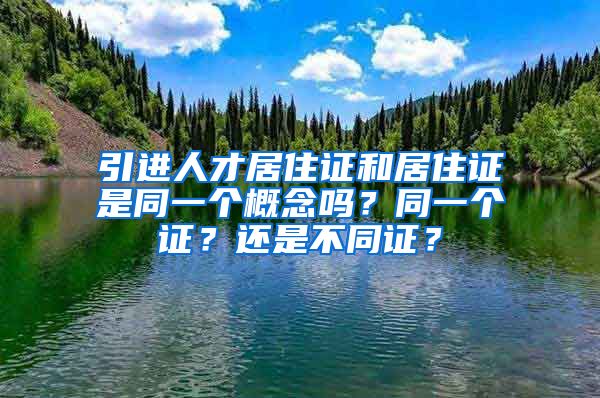 引进人才居住证和居住证是同一个概念吗？同一个证？还是不同证？